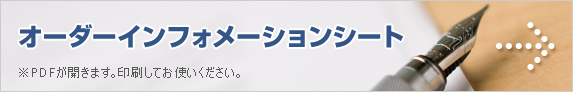 オーダーインフォメーションシート

※PDFが開きます。印刷してお使いください。